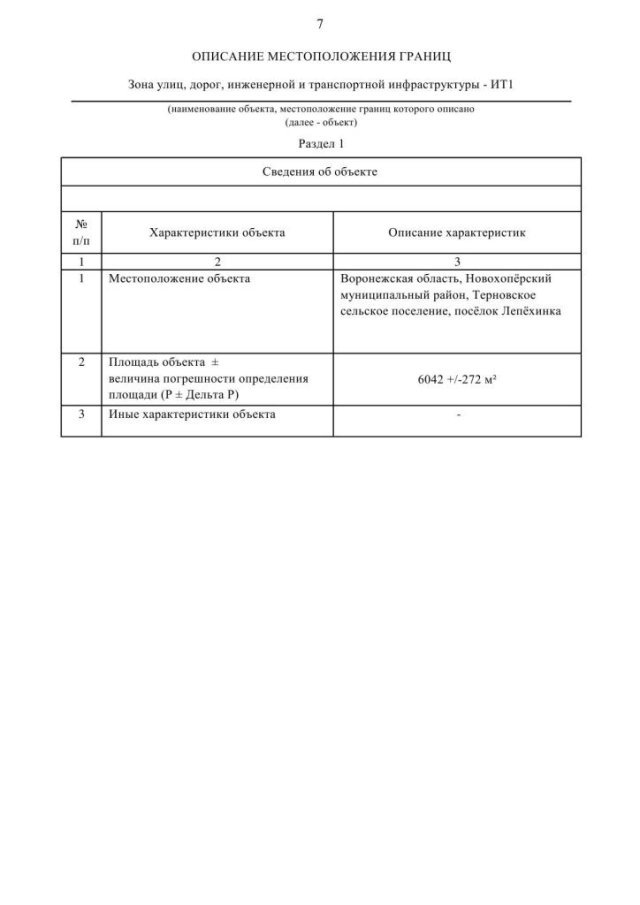 7

ОПИСАНИЕ МЕСТОПОЛОЖЕНИЯ ГРАНИЦ

Зона улиц, дорог, инженерной и транспортной инфраструктуры - ИТ1

(наименование объекта, местоположение границ которого описано
(далее - объект)

Раздел 1

| Сведения об объекте | | |
|---|---|---|
| | | |
| № п/п | Характеристики объекта | Описание характеристик |
| 1 | 2 | 3 |
| 1 | Местоположение объекта | Воронежская область, Новохопёрский муниципальный район, Терновское сельское поселение, посёлок Лепёхинка |
| 2 | Площадь объекта ± величина погрешности определения площади (Р ± Дельта Р) | 6042 +/-272 м² |
| 3 | Иные характеристики объекта | - |